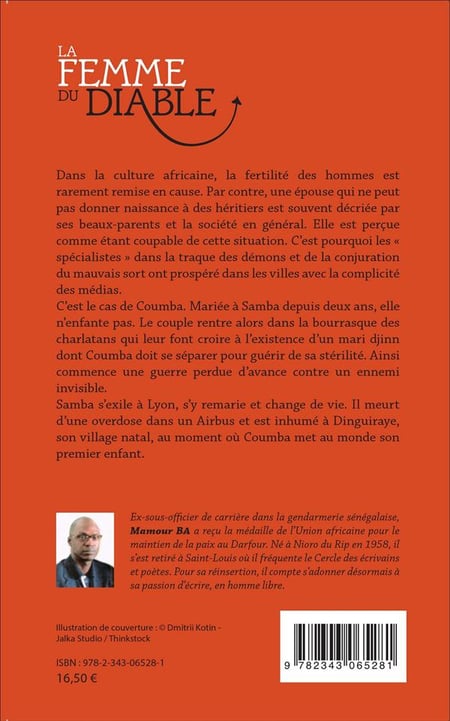 LA FEMME DU DIABLE

Dans la culture africaine, la fertilité des hommes est rarement remise en cause. Par contre, une épouse qui ne peut pas donner naissance à des héritiers est souvent décriée par ses beaux-parents et la société en général. Elle est perçue comme étant coupable de cette situation. C'est pourquoi les « spécialistes » dans la traque des démons et de la conjuration du mauvais sort ont prospéré dans les villes avec la complicité des médias.

C'est le cas de Coumba. Mariée à Samba depuis deux ans, elle n'enfante pas. Le couple rentre alors dans la bourrasque des charlatans qui leur font croire à l'existence d'un mari djinn dont Coumba doit se séparer pour guérir de sa stérilité. Ainsi commence une guerre perdue d'avance contre un ennemi invisible.

Samba s'exile à Lyon, s'y remarie et change de vie. Il meurt d'une overdose dans un Airbus et est inhumé à Dinguiraye, son village natal, au moment où Coumba met au monde son premier enfant.

Ex-sous-officier de carrière dans la gendarmerie sénégalaise, Mamour BA a reçu la médaille de l'Union africaine pour le maintien de la paix au Darfour. Né à Nioro du Rip en 1958, il s'est retiré à Saint-Louis où il fréquente le Cercle des écrivains et poètes. Pour sa réinsertion, il compte s'adonner désormais à sa passion d'écrire, en homme libre.

Illustration de couverture : © Dmitrii Kotin - Jalka Studio / Thinkstock

ISBN : 978-2-343-06528-1
16,50 €

9 782343 065281